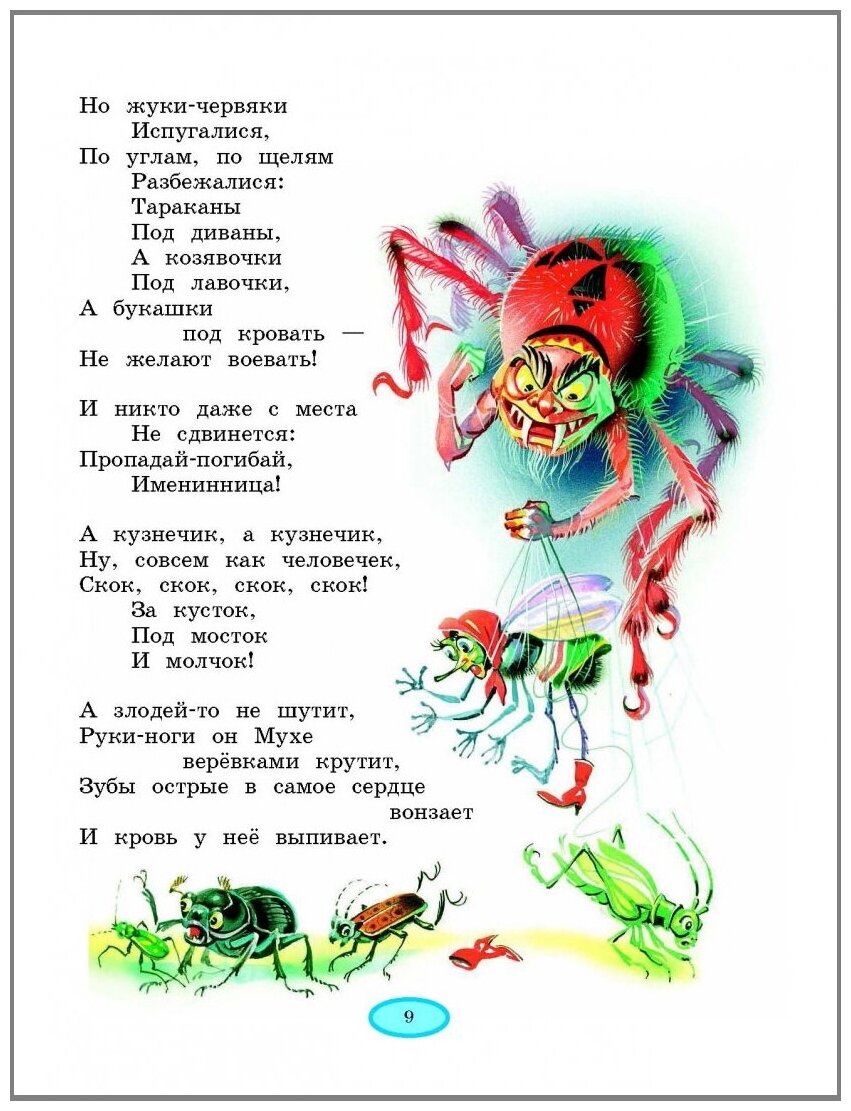 Но жуки-червяки
Испугалися,
По углам, по щелям
Разбежалися:
Тараканы
Под диваны,
А козявочки
Под лавочки,
А букашки
под кровать —
Не желают воевать!

И никто даже с места
Не сдвинется:
Пропадай-погибай,
Именинница!

А кузнечик, а кузнечик,
Ну, совсем как человечек,
Скок, скок, скок, скок!
За кусток,
Под мосток
И молчок!

А злодей-то не шутит,
Руки-ноги он Мухе
верёвками крутит,
Зубы острые в самое сердце
вонзает
И кровь у неё выпивает.

9